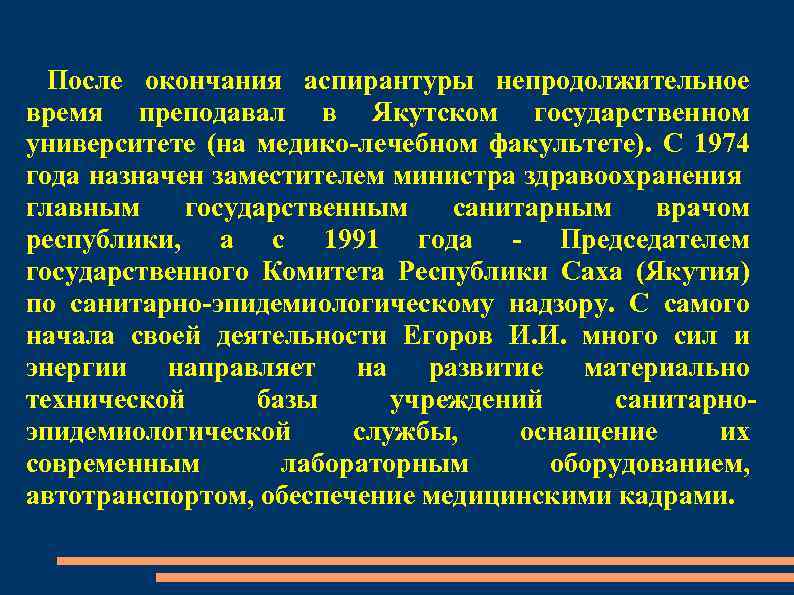 После окончания аспирантуры непродолжительное время преподавал в Якутском государственном университете (на медико-лечебном факультете). С 1974 года назначен заместителем министра здравоохранения главным государственным санитарным врачом республики, а с 1991 года - Председателем государственного Комитета Республики Саха (Якутия) по санитарно-эпидемиологическому надзору. С самого начала своей деятельности Егоров И.И. много сил и энергии направляет на развитие материально технической базы учреждений санитарно-эпидемиологической службы, оснащение их современным лабораторным оборудованием, автотранспортом, обеспечение медицинскими кадрами.